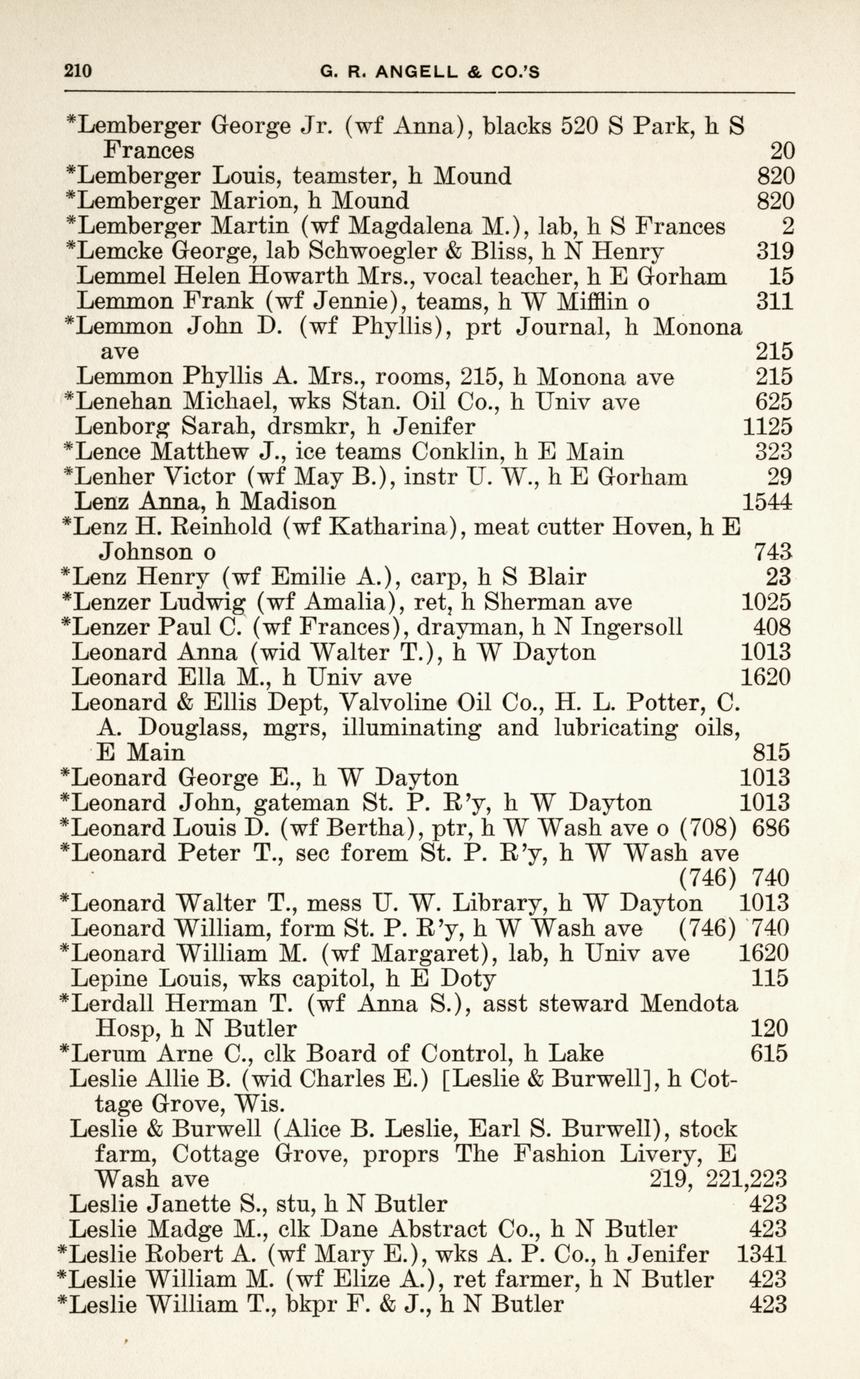 210 G. R. ANGELL & CO.'S

*Lemberger George Jr. (wf Anna), blacks 520 S Park, h S Frances 20
*Lemberger Louis, teamster, h Mound 820
*Lemberger Marion, h Mound 820
*Lemberger Martin (wf Magdalena M.), lab, h S Frances 2
*Lemcke George, lab Schwoegler & Bliss, h N Henry 319
Lemmel Helen Howarth Mrs., vocal teacher, h E Gorham 15
Lemmon Frank (wf Jennie), teams, h W Mifflin o 311
*Lemmon John D. (wf Phyllis), prt Journal, h Monona ave 215
Lemmon Phyllis A. Mrs., rooms, 215, h Monona ave 215
*Lenehan Michael, wks Stan. Oil Co., h Univ ave 625
Lenborg Sarah, drsmkr, h Jenifer 1125
*Lence Matthew J., ice teams Conklin, h E Main 323
*Lenher Victor (wf May B.), instr U. W., h E Gorham 29
Lenz Anna, h Madison 1544
*Lenz H. Reinhold (wf Katharina), meat cutter Hoven, h E Johnson o 743
*Lenz Henry (wf Emilie A.), carp, h S Blair 23
*Lenzer Ludwig (wf Amalia), ret, h Sherman ave 1025
*Lenzer Paul C. (wf Frances), drayman, h N Ingersoll 408
Leonard Anna (wid Walter T.), h W Dayton 1013
Leonard Ella M., h Univ ave 1620
Leonard & Ellis Dept, Valvoline Oil Co., H. L. Potter, C. A. Douglass, mgrs, illuminating and lubricating oils, E Main 815
*Leonard George E., h W Dayton 1013
*Leonard John, gateman St. P. R'y, h W Dayton 1013
*Leonard Louis D. (wf Bertha), ptr, h W Wash ave o (708) 686
*Leonard Peter T., sec forem St. P. R'y, h W Wash ave (746) 740
*Leonard Walter T., mess U. W. Library, h W Dayton 1013
Leonard William, form St. P. R'y, h W Wash ave (746) 740
*Leonard William M. (wf Margaret), lab, h Univ ave 1620
Lepine Louis, wks capitol, h E Doty 115
*Lerdall Herman T. (wf Anna S.), asst steward Mendota Hosp, h N Butler 120
*Lerum Arne C., clk Board of Control, h Lake 615
Leslie Allie B. (wid Charles E.) [Leslie & Burwell], h Cottage Grove, Wis.
Leslie & Burwell (Alice B. Leslie, Earl S. Burwell), stock farm, Cottage Grove, proprs The Fashion Livery, E Wash ave 219, 221,223
Leslie Janette S., stu, h N Butler 423
Leslie Madge M., clk Dane Abstract Co., h N Butler 423
*Leslie Robert A. (wf Mary E.), wks A. P. Co., h Jenifer 1341
*Leslie William M. (wf Elize A.), ret farmer, h N Butler 423
*Leslie William T., bkpr F. & J., h N Butler 423